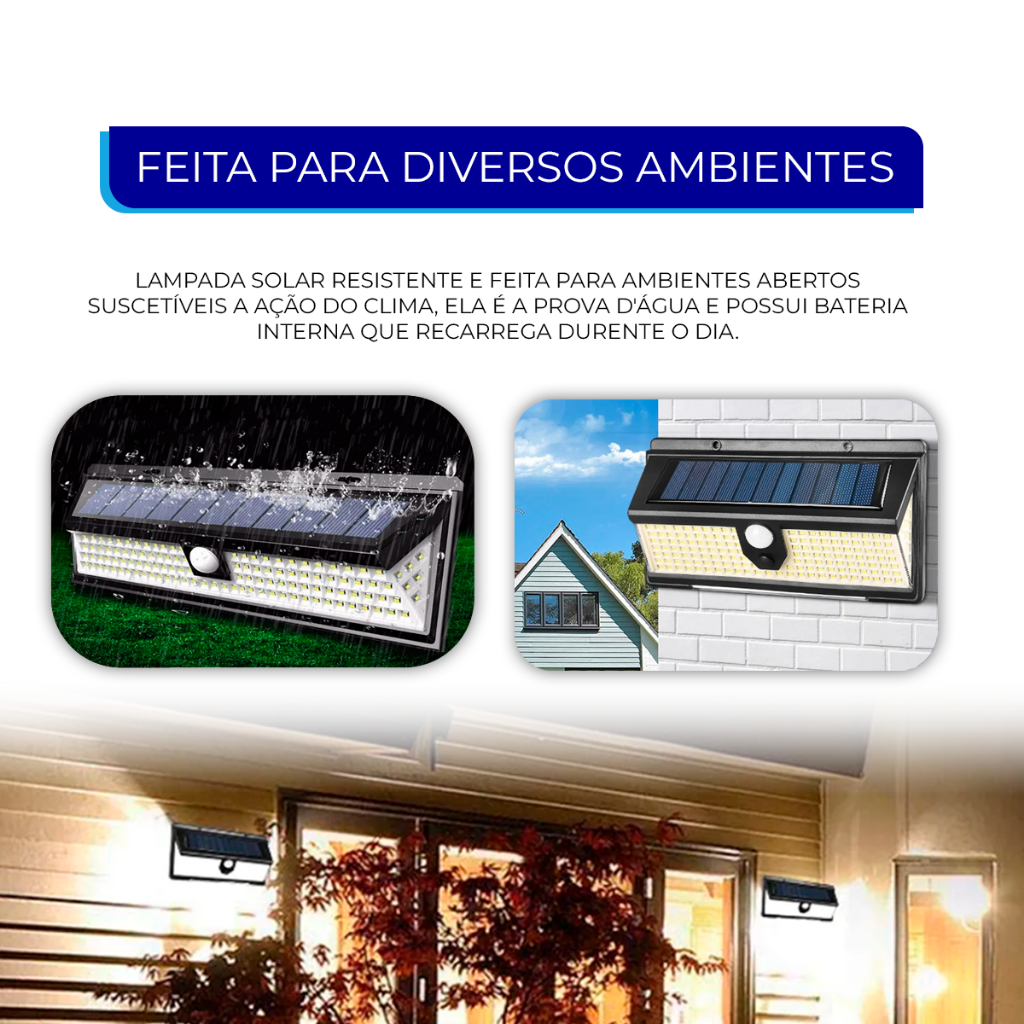 FEITA PARA DIVERSOS AMBIENTES

LAMPADA SOLAR RESISTENTE E FEITA PARA AMBIENTES ABERTOS SUSCETÍVEIS A AÇÃO DO CLIMA, ELA É A PROVA D'ÁGUA E POSSUI BATERIA INTERNA QUE RECARREGA DURENTE O DIA.